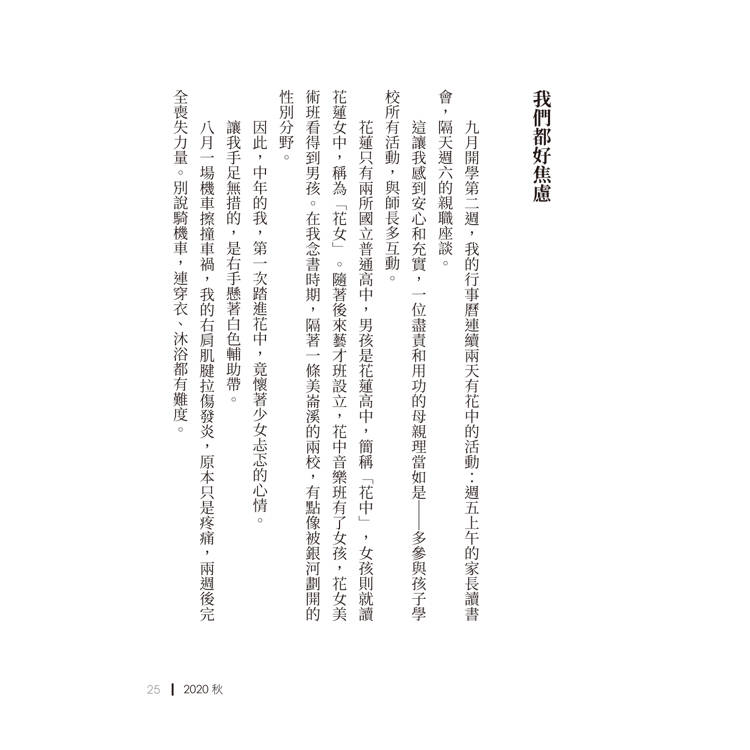 我們都好焦慮

九月開學第二週，我的行事曆連續兩天有花中的活動：週五上午的家長讀書會，隔天週六的親職座談。

這讓我感到安心和充實，一位盡責和用功的母親理當如是——多參與孩子學校所有活動，與師長多互動。

花蓮只有兩所國立普通高中，男孩是花蓮高中，簡稱「花中」，女孩則就讀花蓮女中，稱為「花女」。隨著後來藝才班設立，花中音樂班有了女孩，花女美術班看得到男孩。在我念書時期，隔著一條美崙溪的兩校，有點像被銀河劃開的性別分野。

因此，中年的我，第一次踏進花中，竟懷著少女忐忑的心情。

讓我手足無措的，是右手懸著白色輔助帶。

八月一場機車擦撞車禍，我的右肩肌腱拉傷發炎，原本只是疼痛，兩週後完全喪失力量。別說騎機車，連穿衣、沐浴都有難度。

25 | 2020 秋